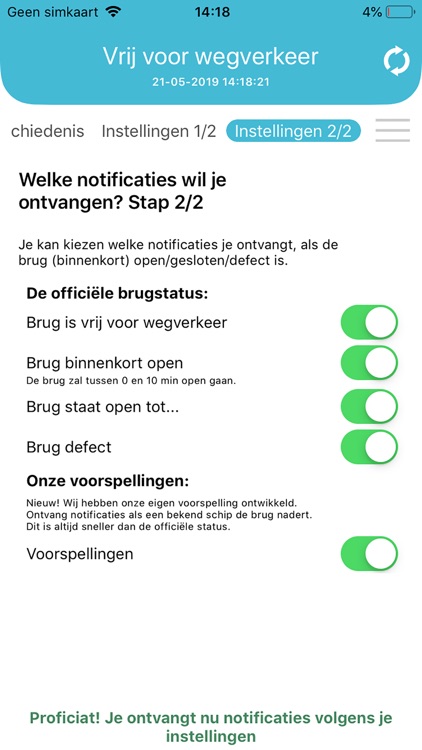 Geen simkaart 14:18 4%

Vrij voor wegverkeer
21-05-2019 14:18:21

chiedenis Instellingen 1/2 Instellingen 2/2

Welke notificaties wil je ontvangen? Stap 2/2

Je kan kiezen welke notificaties je ontvangt, als de brug (binnenkort) open/gesloten/defect is.

De officiële brugstatus:

Brug is vrij voor wegverkeer

Brug binnenkort open
De brug zal tussen 0 en 10 min open gaan.

Brug staat open tot...

Brug defect

Onze voorspellingen:

Nieuw! Wij hebben onze eigen voorspelling ontwikkeld. Ontvang notificaties als een bekend schip de brug nadert. Dit is altijd sneller dan de officiële status.

Voorspellingen

Proficiat! Je ontvangt nu notificaties volgens je instellingen